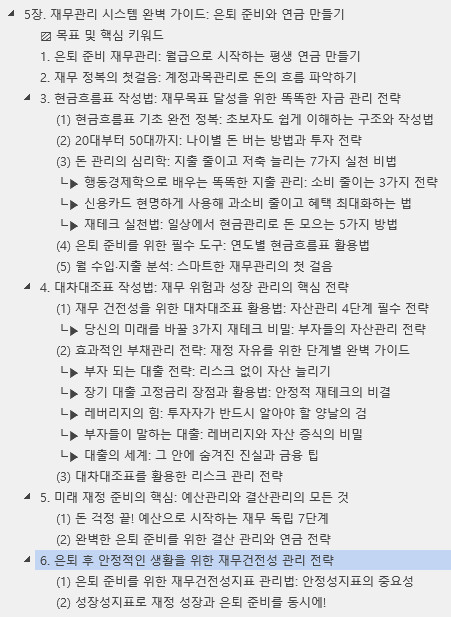 5장. 재무관리 시스템 완벽 가이드: 은퇴 준비와 연금 만들기
목표 및 핵심 키워드
1. 은퇴 준비 재무관리: 월급으로 시작하는 평생 연금 만들기
2. 재무 정복의 첫걸음: 계정과목관리로 돈의 흐름 파악하기
3. 현금흐름표 작성법: 재무목표 달성을 위한 똑똑한 자금 관리 전략
(1) 현금흐름표 기초 완전 정복: 초보자도 쉽게 이해하는 구조와 작성법
(2) 20대부터 50대까지: 나이별 돈 버는 방법과 투자 전략
(3) 돈 관리의 심리학: 지출 줄이고 저축 늘리는 7가지 실천 비법
└▶ 행동경제학으로 배우는 똑똑한 지출 관리: 소비 줄이는 3가지 전략
└▶ 신용카드 현명하게 사용해 과소비 줄이고 혜택 최대화하는 법
└▶ 재테크 실천법: 일상에서 현금관리로 돈 모으는 5가지 방법
(4) 은퇴 준비를 위한 필수 도구: 연도별 현금흐름표 활용법
(5) 월 수입·지출 분석: 스마트한 재무관리의 첫 걸음
4. 대차대조표 작성법: 재무 위험과 성장 관리의 핵심 전략
(1) 재무 건전성을 위한 대차대조표 활용법: 자산관리 4단계 필수 전략
└▶ 당신의 미래를 바꿀 3가지 재테크 비밀: 부자들의 자산관리 전략
(2) 효과적인 부채관리 전략: 재정 자유를 위한 단계별 완벽 가이드
└▶ 부자 되는 대출 전략: 리스크 없이 자산 늘리기
└▶ 장기 대출 고정금리 장점과 활용법: 안정적 재테크의 비결
└▶ 레버리지의 힘: 투자자가 반드시 알아야 할 양날의 검
└▶ 부자들이 말하는 대출: 레버리지와 자산 증식의 비밀
└▶ 대출의 세계: 그 안에 숨겨진 진실과 금융 팁
(3) 대차대조표를 활용한 리스크 관리 전략
5. 미래 재정 준비의 핵심: 예산관리와 결산관리의 모든 것
(1) 돈 걱정 끝! 예산으로 시작하는 재무 독립 7단계
(2) 완벽한 은퇴 준비를 위한 결산 관리와 연금 전략
6. 은퇴 후 안정적인 생활을 위한 재무건전성 관리 전략
(1) 은퇴 준비를 위한 재무건전성지표 관리법: 안정성지표의 중요성
(2) 성장성지표로 재정 성장과 은퇴 준비를 동시에!